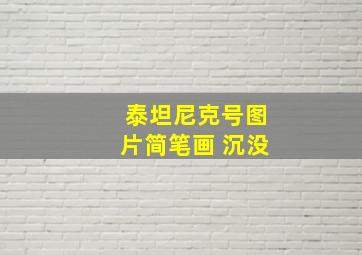 泰坦尼克号图片简笔画 沉没